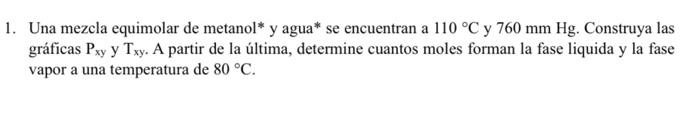 1. Una mezcla equimolar de metanol* y agua* se encuentran a 110 °C y 760 mm Hg. Construya las gráficas $P_{xy}$ y $T_{xy}$. A partir de la última, determine cuantos moles forman la fase liquida y la fase vapor a una temperatura de 80 °C.